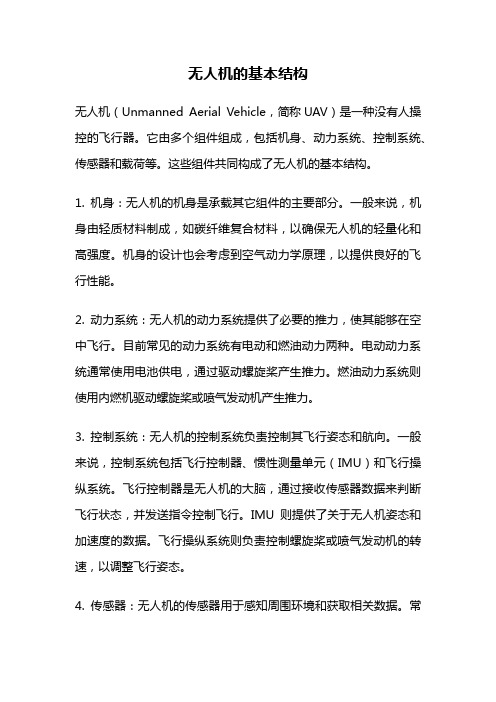 无人机的基本结构

无人机（Unmanned Aerial Vehicle，简称 UAV）是一种没有人操控的飞行器。它由多个组件组成，包括机身、动力系统、控制系统、传感器和载荷等。这些组件共同构成了无人机的基本结构。

1. 机身：无人机的机身是承载其它组件的主要部分。一般来说，机身由轻质材料制成，如碳纤维复合材料，以确保无人机的轻量化和高强度。机身的设计也会考虑到空气动力学原理，以提供良好的飞行性能。

2. 动力系统：无人机的动力系统提供了必要的推力，使其能够在空中飞行。目前常见的动力系统有电动和燃油动力两种。电动动力系统通常使用电池供电，通过驱动螺旋桨产生推力。燃油动力系统则使用内燃机驱动螺旋桨或喷气发动机产生推力。

3. 控制系统：无人机的控制系统负责控制其飞行姿态和航向。一般来说，控制系统包括飞行控制器、惯性测量单元（IMU）和飞行操纵系统。飞行控制器是无人机的大脑，通过接收传感器数据来判断飞行状态，并发送指令控制飞行。IMU 则提供了关于无人机姿态和加速度的数据。飞行操纵系统则负责控制螺旋桨或喷气发动机的转速，以调整飞行姿态。

4. 传感器：无人机的传感器用于感知周围环境和获取相关数据。常